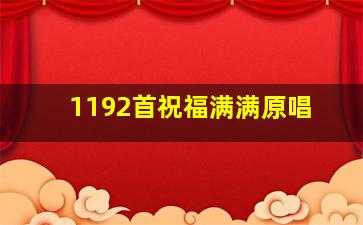 1192首祝福满满原唱